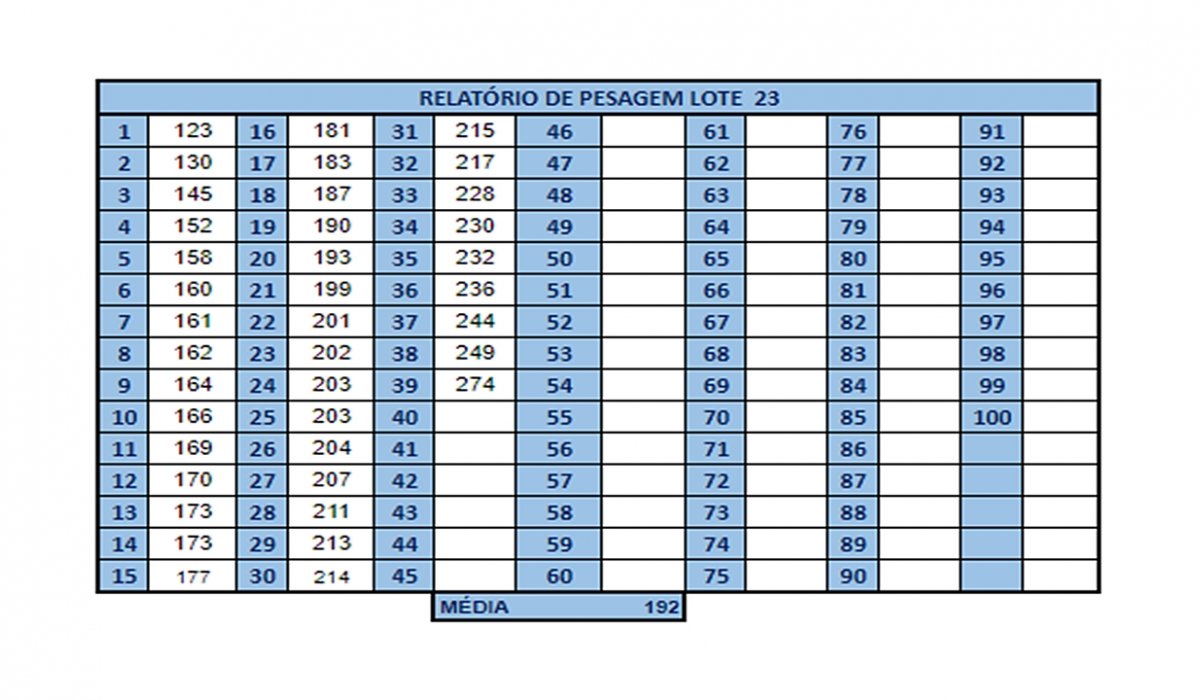 RELATÓRIO DE PESAGEM LOTE 23

| | | | | | | | | | | | | | |
|---|---|---|---|---|---|---|---|---|---|---|---|---|---|
| 1 | 123 | 16 | 181 | 31 | 215 | 46 | | 61 | | 76 | | 91 | |
| 2 | 130 | 17 | 183 | 32 | 217 | 47 | | 62 | | 77 | | 92 | |
| 3 | 145 | 18 | 187 | 33 | 228 | 48 | | 63 | | 78 | | 93 | |
| 4 | 152 | 19 | 190 | 34 | 230 | 49 | | 64 | | 79 | | 94 | |
| 5 | 158 | 20 | 193 | 35 | 232 | 50 | | 65 | | 80 | | 95 | |
| 6 | 160 | 21 | 199 | 36 | 236 | 51 | | 66 | | 81 | | 96 | |
| 7 | 161 | 22 | 201 | 37 | 244 | 52 | | 67 | | 82 | | 97 | |
| 8 | 162 | 23 | 202 | 38 | 249 | 53 | | 68 | | 83 | | 98 | |
| 9 | 164 | 24 | 203 | 39 | 274 | 54 | | 69 | | 84 | | 99 | |
| 10 | 166 | 25 | 203 | 40 | | 55 | | 70 | | 85 | | 100 | |
| 11 | 169 | 26 | 204 | 41 | | 56 | | 71 | | 86 | | | |
| 12 | 170 | 27 | 207 | 42 | | 57 | | 72 | | 87 | | | |
| 13 | 173 | 28 | 211 | 43 | | 58 | | 73 | | 88 | | | |
| 14 | 173 | 29 | 213 | 44 | | 59 | | 74 | | 89 | | | |
| 15 | 177 | 30 | 214 | 45 | | 60 | | 75 | | 90 | | | |

MÉDIA 192